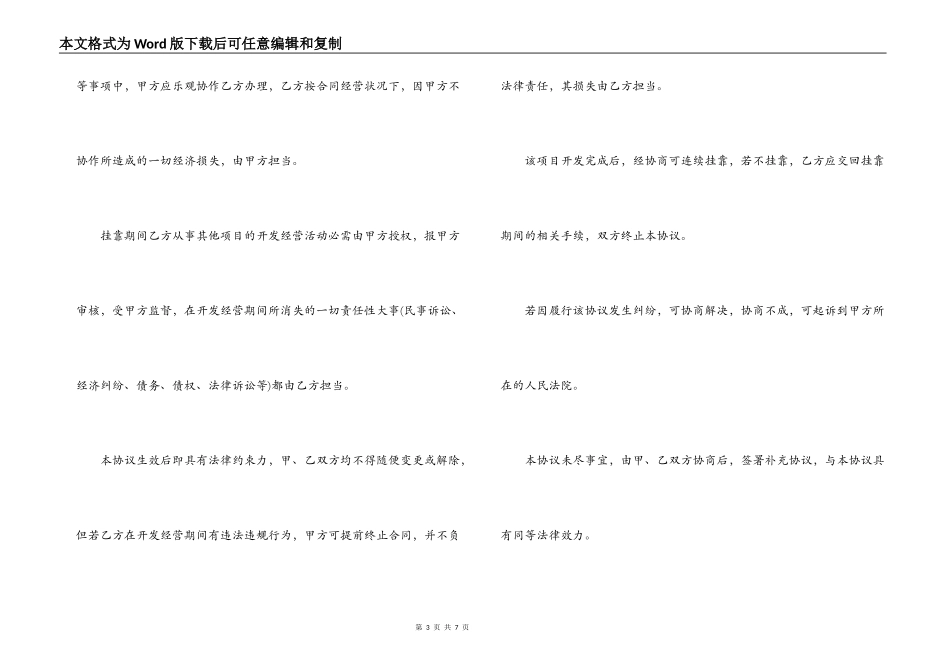 本文格式为Word版下载后可任意编辑和复制

等事项中，甲方应乐观协作乙方办理，乙方按合同经营状况下，因甲方不协作所造成的一切经济损失，由甲方担当。

挂靠期间乙方从事其他项目的开发经营活动必需由甲方授权，报甲方审核，受甲方监督，在开发经营期间所消失的一切责任性大事(民事诉讼、经济纠纷、债务、债权、法律诉讼等)都由乙方担当。

本协议生效后即具有法律约束力，甲、乙双方均不得随便变更或解除，但若乙方在开发经营期间有违法违规行为，甲方可提前终止合同，并不负法律责任，其损失由乙方担当。

该项目开发完成后，经协商可连续挂靠，若不挂靠，乙方应交回挂靠期间的相关手续，双方终止本协议。

若因履行该协议发生纠纷，可协商解决，协商不成，可起诉到甲方所在的人民法院。

本协议未尽事宜，由甲、乙双方协商后，签署补充协议，与本协议具有同等法律效力。

第 3 页 共 7 页